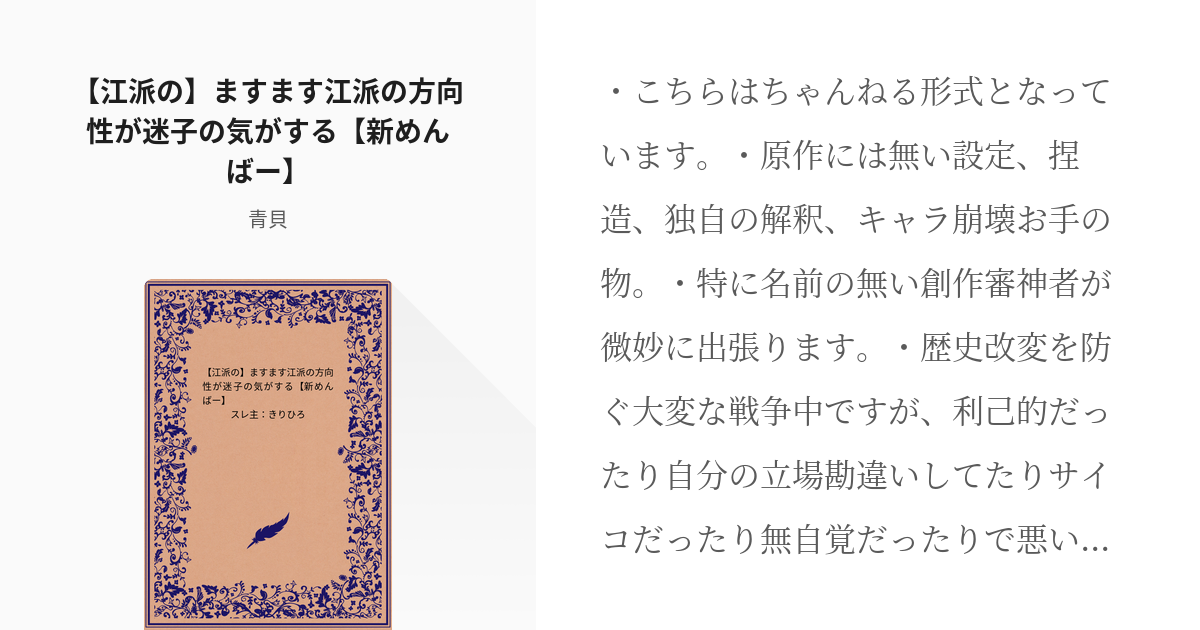 【江派の】ますます江派の方向性が迷子の気がする【新めんばー】

青貝

【江派の】ますます江派の方向性が迷子の気がする【新めんばー】
スレ主：きりひろ

・こちらはちゃんねる形式となっています。・原作には無い設定、捏造、独自の解釈、キャラ崩壊お手の物。・特に名前の無い創作審神者が微妙に出張ります。・歴史改変を防ぐ大変な戦争中ですが、利己的だったり自分の立場勘違いしてたりサイコだったり無自覚だったりで悪い...